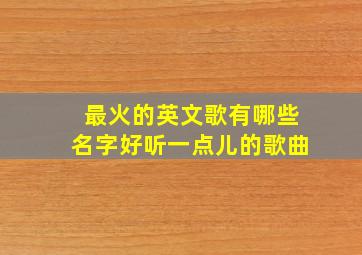 最火的英文歌有哪些
名字好听一点儿的歌曲